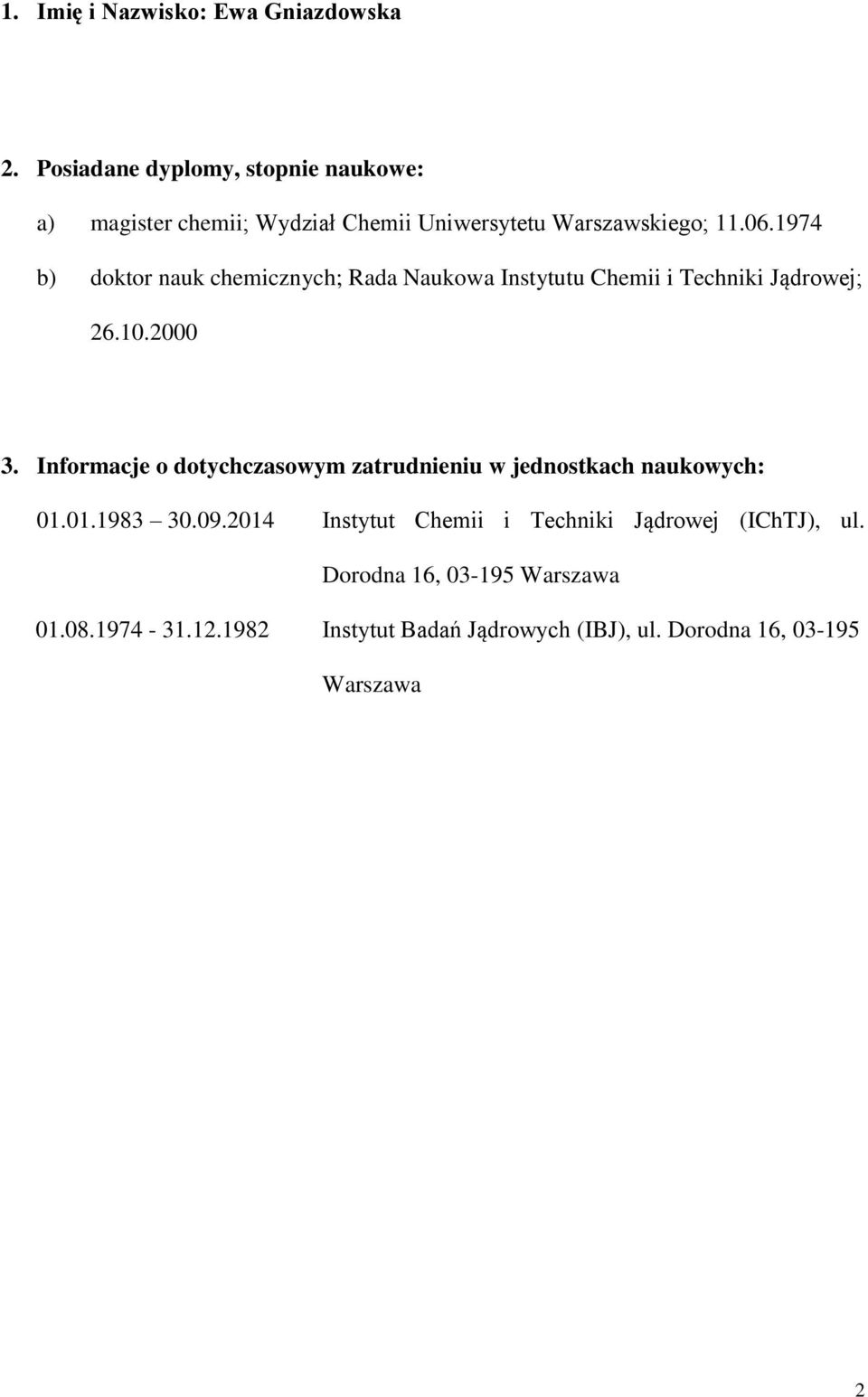 1. Imię i Nazwisko: Ewa Gniazdowska

2. Posiadane dyplomy, stopnie naukowe:

a) magister chemii; Wydział Chemii Uniwersytetu Warszawskiego; 11.06.1974

b) doktor nauk chemicznych; Rada Naukowa Instytutu Chemii i Techniki Jądrowej; 26.10.2000

3. Informacje o dotychczasowym zatrudnieniu w jednostkach naukowych:

01.01.1983 30.09.2014 Instytut Chemii i Techniki Jądrowej (IChTJ), ul. Dorodna 16, 03-195 Warszawa

01.08.1974 - 31.12.1982 Instytut Badań Jądrowych (IBJ), ul. Dorodna 16, 03-195 Warszawa

2